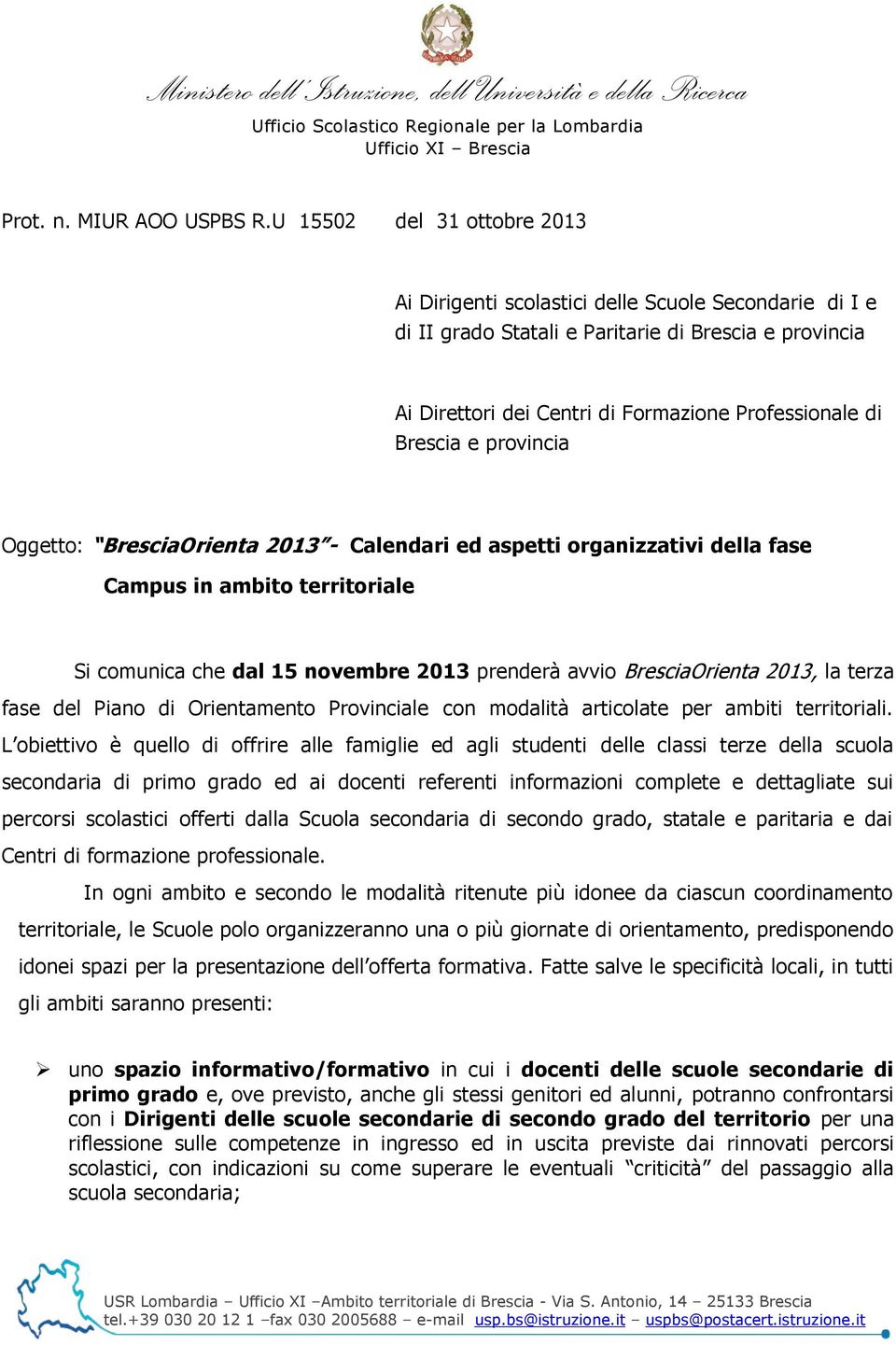 Ministero dell'Istruzione, dell'Università e della Ricerca
Ufficio Scolastico Regionale per la Lombardia
Ufficio XI – Brescia

Prot. n. MIUR AOO USPBS R.U 15502 del 31 ottobre 2013

Ai Dirigenti scolastici delle Scuole Secondarie di I e di II grado Statali e Paritarie di Brescia e provincia

Ai Direttori dei Centri di Formazione Professionale di Brescia e provincia

Oggetto: "BresciaOrienta 2013"- Calendari ed aspetti organizzativi della fase Campus in ambito territoriale

Si comunica che dal 15 novembre 2013 prenderà avvio BresciaOrienta 2013, la terza fase del Piano di Orientamento Provinciale con modalità articolate per ambiti territoriali. L'obiettivo è quello di offrire alle famiglie ed agli studenti delle classi terze della scuola secondaria di primo grado ed ai docenti referenti informazioni complete e dettagliate sui percorsi scolastici offerti dalla Scuola secondaria di secondo grado, statale e paritaria e dai Centri di formazione professionale.

In ogni ambito e secondo le modalità ritenute più idonee da ciascun coordinamento territoriale, le Scuole polo organizzeranno una o più giornate di orientamento, predisponendo idonei spazi per la presentazione dell'offerta formativa. Fatte salve le specificità locali, in tutti gli ambiti saranno presenti:

➢ uno spazio informativo/formativo in cui i docenti delle scuole secondarie di primo grado e, ove previsto, anche gli stessi genitori ed alunni, potranno confrontarsi con i Dirigenti delle scuole secondarie di secondo grado del territorio per una riflessione sulle competenze in ingresso ed in uscita previste dai rinnovati percorsi scolastici, con indicazioni su come superare le eventuali "criticità" del passaggio alla scuola secondaria;

USR Lombardia – Ufficio XI –Ambito territoriale di Brescia - Via S. Antonio, 14 – 25133 Brescia
tel.+39 030 20 12 1 –fax 030 2005688 – e-mail usp.bs@istruzione.it – uspbs@postacert.istruzione.it